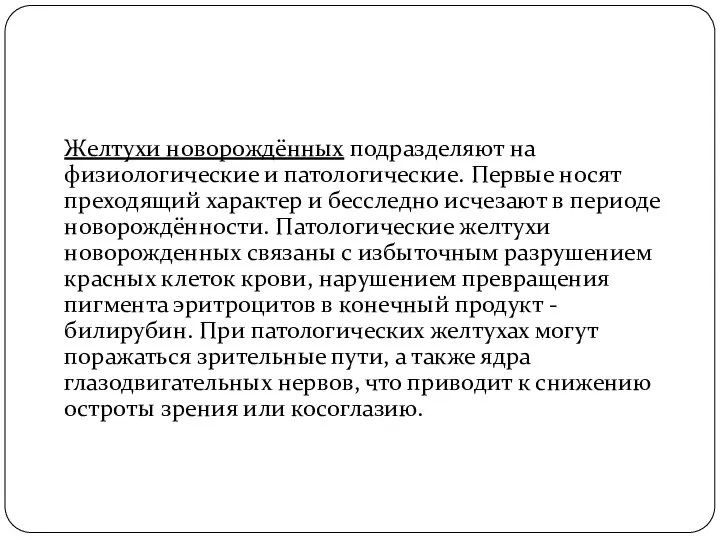 Желтухи новорождённых подразделяют на физиологические и патологические. Первые носят преходящий характер и бесследно исчезают в периоде новорождённости. Патологические желтухи новорожденных связаны с избыточным разрушением красных клеток крови, нарушением превращения пигмента эритроцитов в конечный продукт - билирубин. При патологических желтухах могут поражаться зрительные пути, а также ядра глазодвигательных нервов, что приводит к снижению остроты зрения или косоглазию.